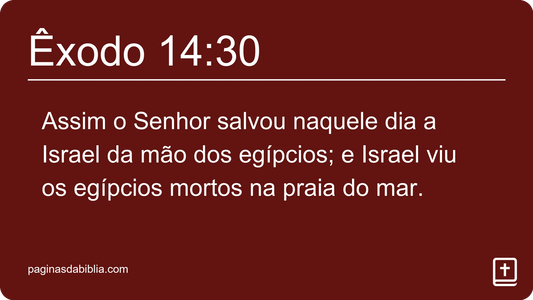 Êxodo 14:30

Assim o Senhor salvou naquele dia a Israel da mão dos egípcios; e Israel viu os egípcios mortos na praia do mar.

paginasdabiblia.com